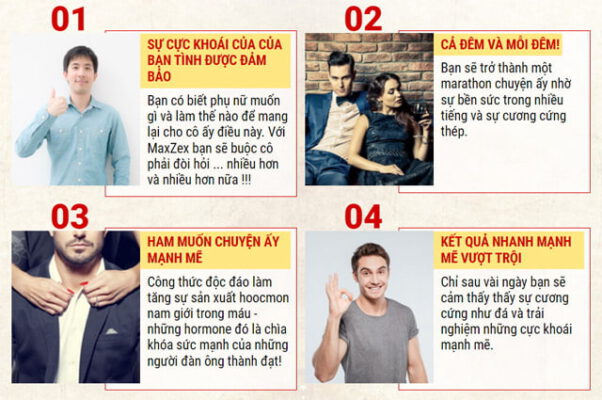 01

SỰ CỰC KHOÁI CỦA CỦA BẠN TÌNH ĐƯỢC ĐẢM BẢO

Bạn có biết phụ nữ muốn gì và làm thế nào để mang lại cho cô ấy điều này. Với MaxZex bạn sẽ buộc cô phải đòi hỏi ... nhiều hơn và nhiều hơn nữa !!!

02

CẢ ĐÊM VÀ MỖI ĐÊM!

Bạn sẽ trở thành một marathon chuyện ấy nhờ sự bền sức trong nhiều tiếng và sự cương cứng thép.

03

HAM MUỐN CHUYỆN ẤY MẠNH MẼ

Công thức độc đáo làm tăng sự sản xuất hoocmon nam giới trong máu - những hormone đó là chìa khóa sức mạnh của những người đàn ông thành đạt!

04

KẾT QUẢ NHANH MẠNH MẼ VƯỢT TRỘI

Chỉ sau vài ngày bạn sẽ cảm thấy thấy sự cương cứng như đá và trải nghiệm những cực khoái mạnh mẽ.